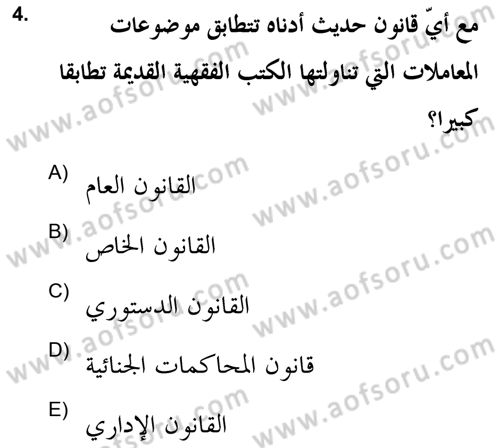 4.
مع أيّ قانون حديث أدناه تتطابق موضوعات المعاملات التي تناولتها الكتب الفقهية القديمة تطابقا كبيرا؟

A) القانون العام
B) القانون الخاص
C) القانون الدستوري
D) قانون المحاكمات الجنائية
E) القانون الإداري

www.aofsoru.com